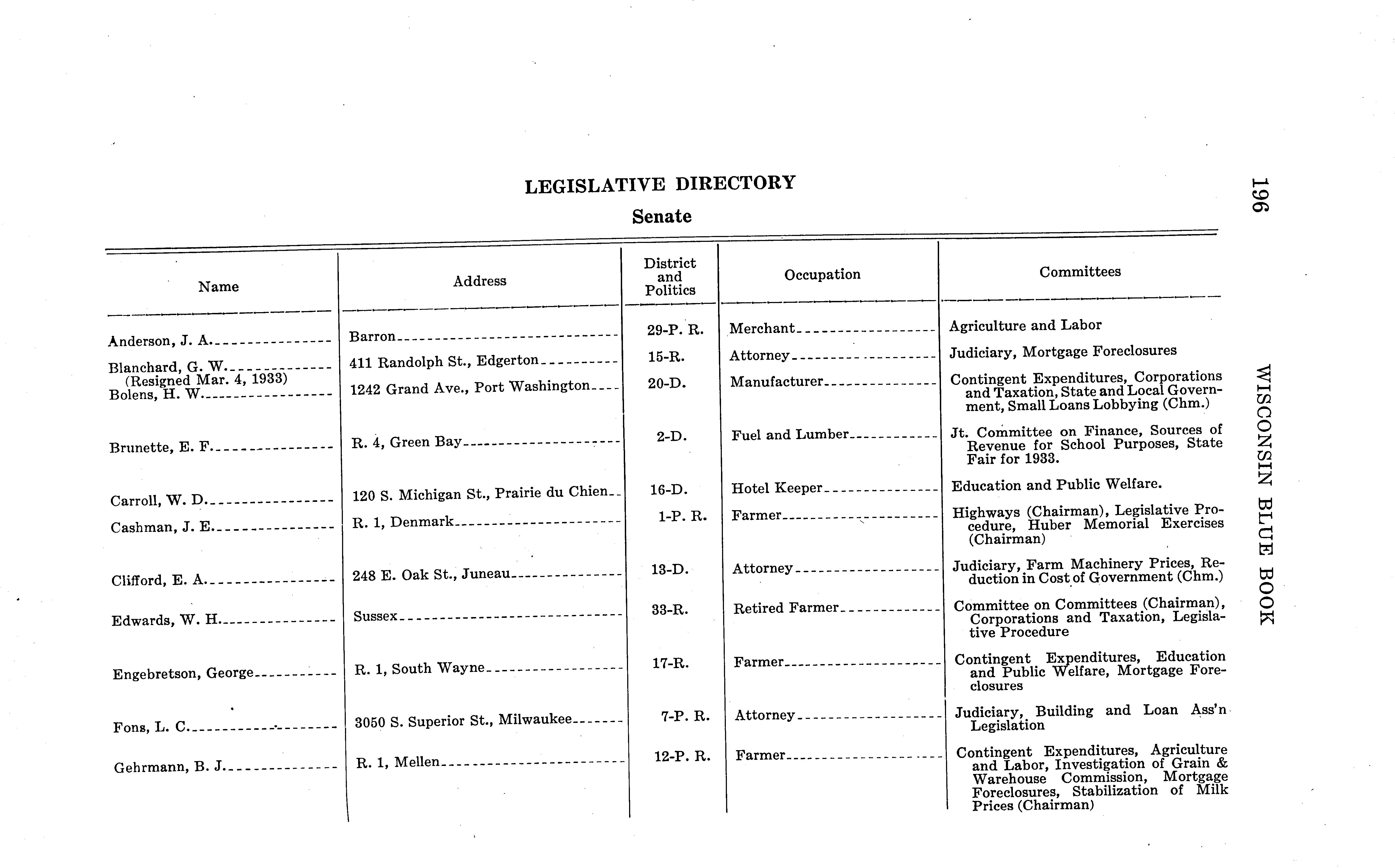 196

WISCONSIN BLUE BOOK

LEGISLATIVE DIRECTORY

Senate

| Name | Address | District and Politics | Occupation | Committees |
|---|---|---|---|---|
| Anderson, J. A. | Barron | 29-P. R. | Merchant | Agriculture and Labor |
| Blanchard, G. W. (Resigned Mar. 4, 1933) | 411 Randolph St., Edgerton | 15-R. | Attorney | Judiciary, Mortgage Foreclosures |
| Bolens, H. W. | 1242 Grand Ave., Port Washington | 20-D. | Manufacturer | Contingent Expenditures, Corporations and Taxation, State and Local Government, Small Loans Lobbying (Chm.) |
| Brunette, E. F. | R. 4, Green Bay | 2-D. | Fuel and Lumber | Jt. Committee on Finance, Sources of Revenue for School Purposes, State Fair for 1933. |
| Carroll, W. D. | 120 S. Michigan St., Prairie du Chien | 16-D. | Hotel Keeper | Education and Public Welfare. |
| Cashman, J. E. | R. 1, Denmark | 1-P. R. | Farmer | Highways (Chairman), Legislative Procedure, Huber Memorial Exercises (Chairman) |
| Clifford, E. A. | 248 E. Oak St., Juneau | 13-D. | Attorney | Judiciary, Farm Machinery Prices, Reduction in Cost of Government (Chm.) |
| Edwards, W. H. | Sussex | 33-R. | Retired Farmer | Committee on Committees (Chairman), Corporations and Taxation, Legislative Procedure |
| Engebretson, George | R. 1, South Wayne | 17-R. | Farmer | Contingent Expenditures, Education and Public Welfare, Mortgage Foreclosures |
| Fons, L. C. | 3050 S. Superior St., Milwaukee | 7-P. R. | Attorney | Judiciary, Building and Loan Ass'n Legislation |
| Gehrmann, B. J. | R. 1, Mellen | 12-P. R. | Farmer | Contingent Expenditures, Agriculture and Labor, Investigation of Grain & Warehouse Commission, Mortgage Foreclosures, Stabilization of Milk Prices (Chairman) |